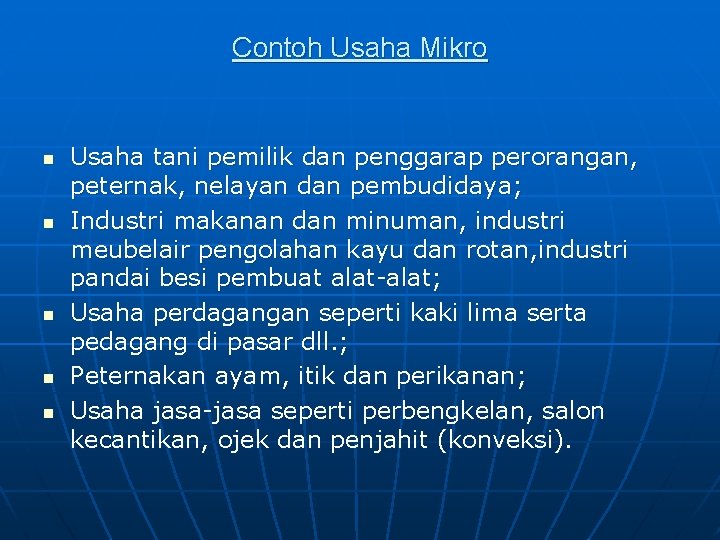 Contoh Usaha Mikro

- Usaha tani pemilik dan penggarap perorangan, peternak, nelayan dan pembudidaya;
- Industri makanan dan minuman, industri meubelair pengolahan kayu dan rotan,industri pandai besi pembuat alat-alat;
- Usaha perdagangan seperti kaki lima serta pedagang di pasar dll.;
- Peternakan ayam, itik dan perikanan;
- Usaha jasa-jasa seperti perbengkelan, salon kecantikan, ojek dan penjahit (konveksi).